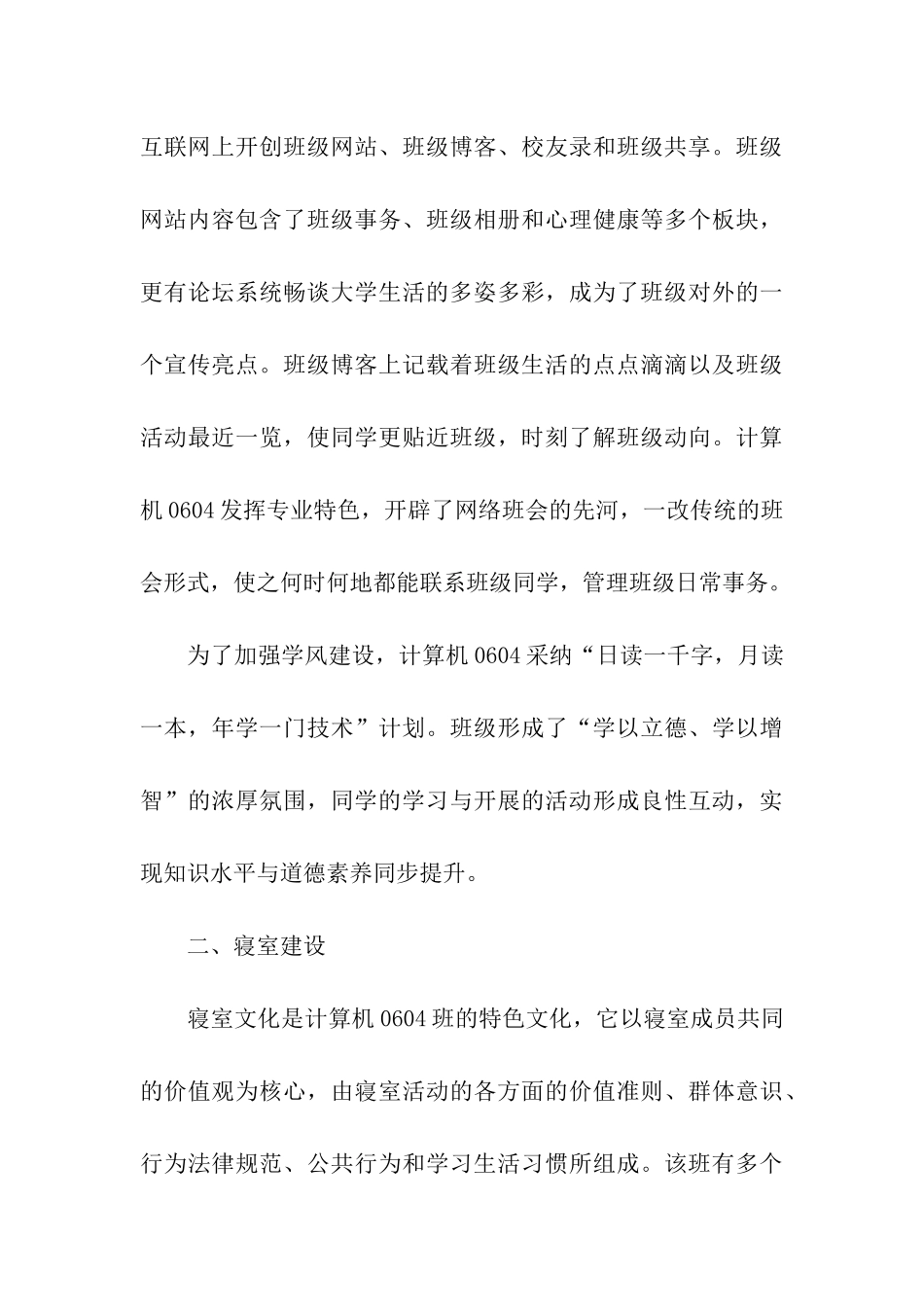 互联网上开创班级网站、班级博客、校友录和班级共享。班级网站内容包含了班级事务、班级相册和心理健康等多个板块，更有论坛系统畅谈大学生活的多姿多彩，成为了班级对外的一个宣传亮点。班级博客上记载着班级生活的点点滴滴以及班级活动最近一览，使同学更贴近班级，时刻了解班级动向。计算机 0604 发挥专业特色，开辟了网络班会的先河，一改传统的班会形式，使之何时何地都能联系班级同学，管理班级日常事务。

为了加强学风建设，计算机 0604 采纳“日读一千字，月读一本，年学一门技术”计划。班级形成了“学以立德、学以增智”的浓厚氛围，同学的学习与开展的活动形成良性互动，实现知识水平与道德素养同步提升。

二、寝室建设

寝室文化是计算机 0604 班的特色文化，它以寝室成员共同的价值观为核心，由寝室活动的各方面的价值准则、群体意识、行为法律规范、公共行为和学习生活习惯所组成。该班有多个